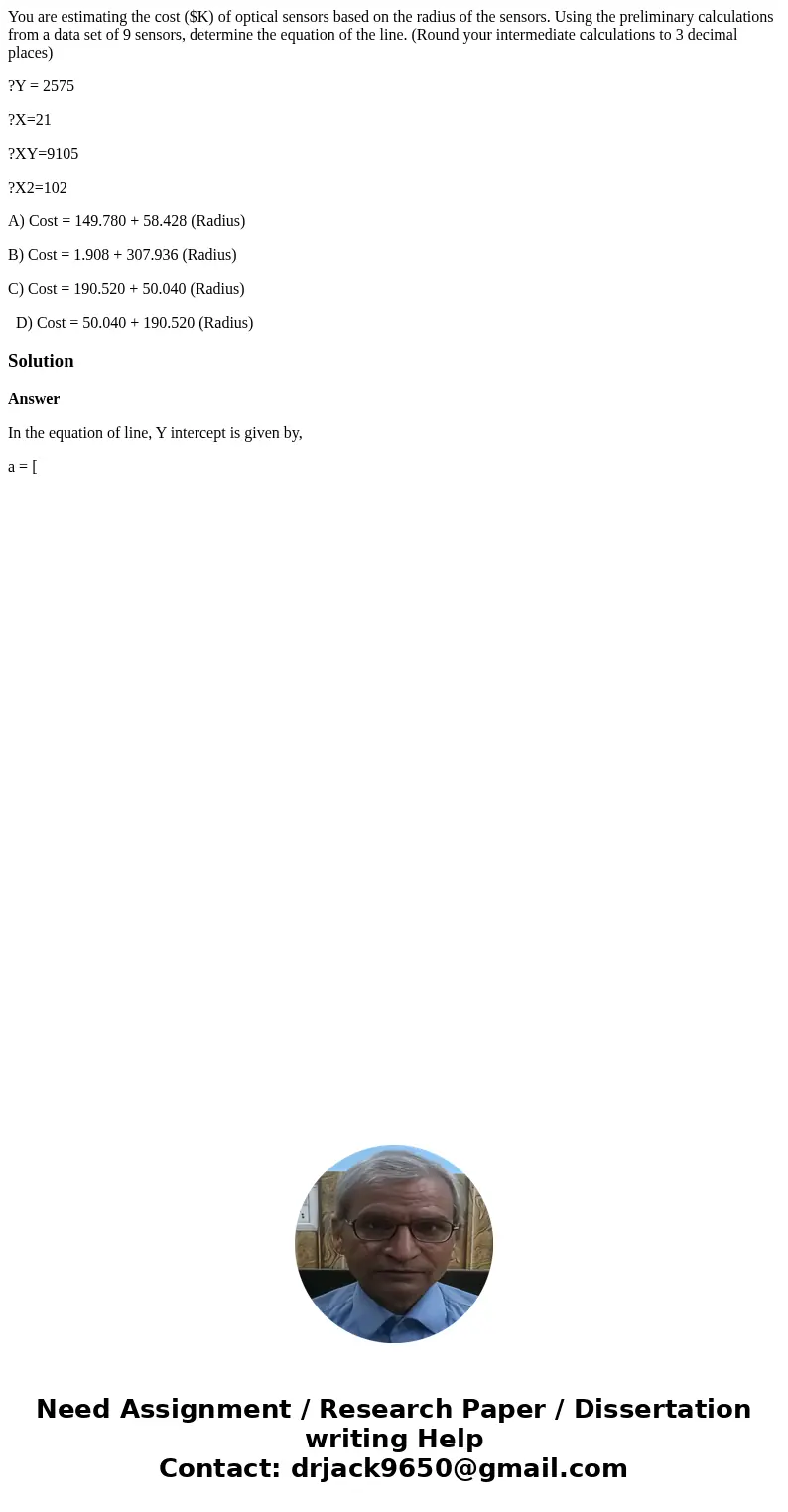 You are estimating the cost ($K) of optical sensors based on the radius of the sensors. Using the preliminary calculations from a data set of 9 sensors, determine the equation of the line. (Round your intermediate calculations to 3 decimal places)

?Y = 2575

?X=21

?XY=9105

?X2=102

A) Cost = 149.780 + 58.428 (Radius)

B) Cost = 1.908 + 307.936 (Radius)

C) Cost = 190.520 + 50.040 (Radius)

D) Cost = 50.040 + 190.520 (Radius)

Solution

Answer

In the equation of line, Y intercept is given by,

a = [

Need Assignment / Research Paper / Dissertation writing Help
Contact: drjack9650@gmail.com